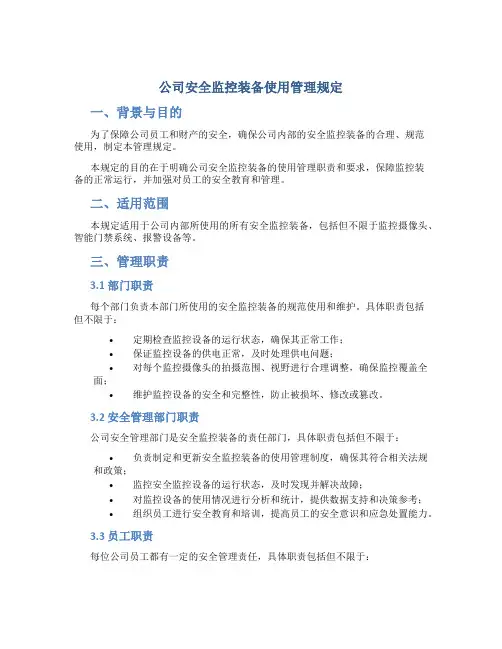 公司安全监控装备使用管理规定

一、背景与目的

为了保障公司员工和财产的安全，确保公司内部的安全监控装备的合理、规范使用，制定本管理规定。

本规定的目的在于明确公司安全监控装备的使用管理职责和要求，保障监控装备的正常运行，并加强对员工的安全教育和管理。

二、适用范围

本规定适用于公司内部所使用的所有安全监控装备，包括但不限于监控摄像头、智能门禁系统、报警设备等。

三、管理职责

3.1 部门职责

每个部门负责本部门所使用的安全监控装备的规范使用和维护，具体职责包括但不限于：

• 定期检查监控设备的运行状态，确保其正常工作；
• 保证监控设备的供电正常，及时处理供电问题；
• 对每个监控摄像头的拍摄范围、视野进行合理调整，确保监控覆盖全面；
• 维护监控设备的安全和完整性，防止被损坏、修改或篡改。

3.2 安全管理部门职责

公司安全管理部门是安全监控装备的责任部门，具体职责包括但不限于：

• 负责制定和更新安全监控装备的使用管理制度，确保其符合相关法规和政策；
• 监控安全监控设备的运行状态，及时发现并解决故障；
• 对监控设备的使用情况进行分析和统计，提供数据支持和决策参考；
• 组织员工进行安全教育和培训，提高员工的安全意识和应急处置能力。

3.3 员工职责

每位公司员工都有一定的安全管理责任，具体职责包括但不限于：